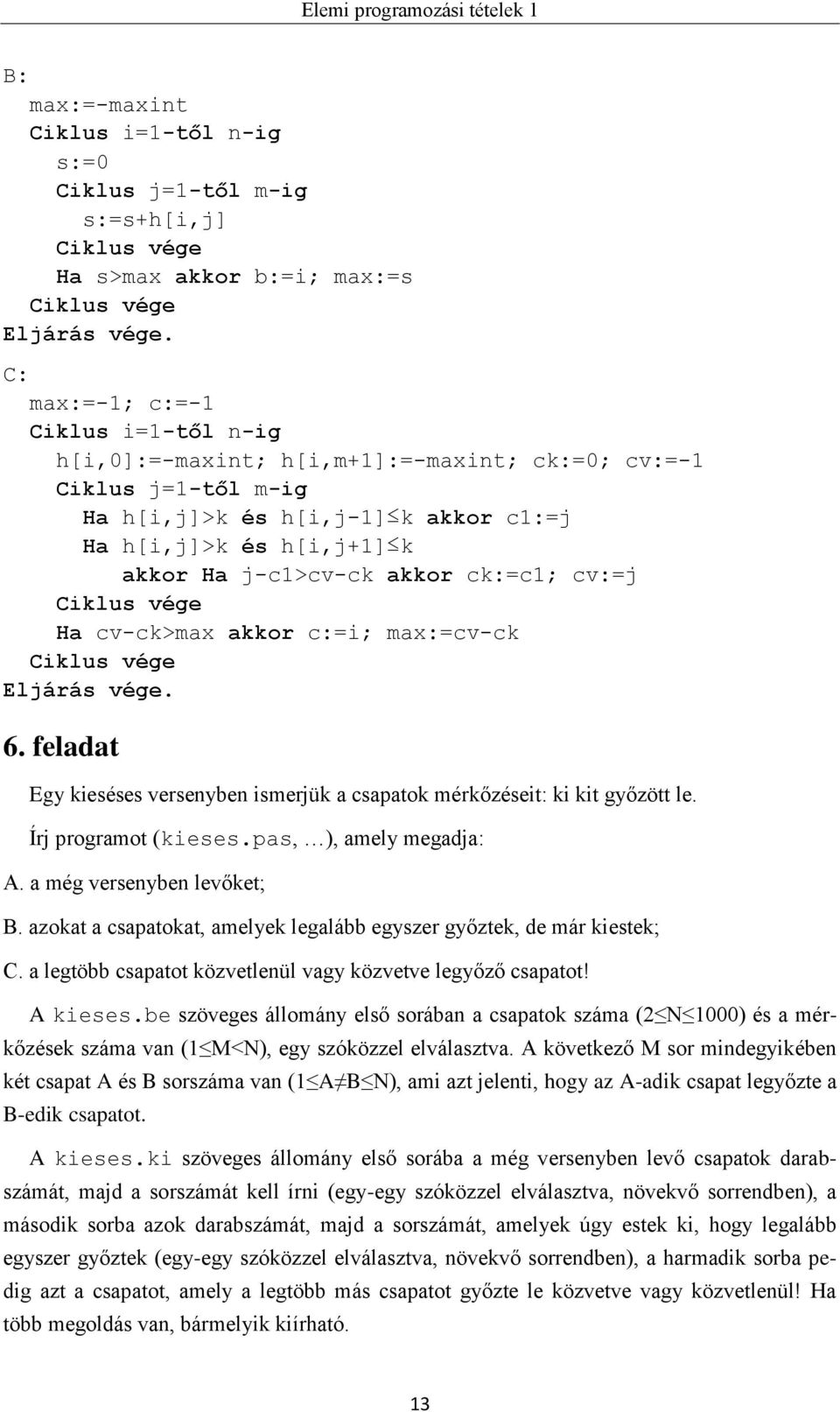 Elemi programozási tételek 1

B:
max:=-maxint
Ciklus i=1-től n-ig
s:=0
Ciklus j=1-től m-ig
s:=s+h[i,j]
Ciklus vége
Ha s>max akkor b:=i; max:=s
Ciklus vége
Eljárás vége.

C:
max:=-1; c:=-1
Ciklus i=1-től n-ig
h[i,0]:=-maxint; h[i,m+1]:=-maxint; ck:=0; cv:=-1
Ciklus j=1-től m-ig
Ha h[i,j]>k és h[i,j-1]≤k akkor c1:=j
Ha h[i,j]>k és h[i,j+1]≤k
akkor Ha j-c1>cv-ck akkor ck:=c1; cv:=j
Ciklus vége
Ha cv-ck>max akkor c:=i; max:=cv-ck
Ciklus vége
Eljárás vége.

6. feladat

Egy kieséses versenyben ismerjük a csapatok mérkőzéseit: ki kit győzött le.

Írj programot (kieses.pas, …), amely megadja:

A. a még versenyben levőket;

B. azokat a csapatokat, amelyek legalább egyszer győztek, de már kiestek;

C. a legtöbb csapatot közvetlenül vagy közvetve legyőző csapatot!

A kieses.be szöveges állomány első sorában a csapatok száma (2≤N≤1000) és a mérkőzések száma van (1≤M<N), egy szóközzel elválasztva. A következő M sor mindegyikében két csapat A és B sorszáma van (1≤A≠B≤N), ami azt jelenti, hogy az A-adik csapat legyőzte a B-edik csapatot.

A kieses.ki szöveges állomány első sorába a még versenyben levő csapatok darabszámát, majd a sorszámát kell írni (egy-egy szóközzel elválasztva, növekvő sorrendben), a második sorba azok darabszámát, majd a sorszámát, amelyek úgy estek ki, hogy legalább egyszer győztek (egy-egy szóközzel elválasztva, növekvő sorrendben), a harmadik sorba pedig azt a csapatot, amely a legtöbb más csapatot győzte le közvetve vagy közvetlenül! Ha több megoldás van, bármelyik kiírható.

13